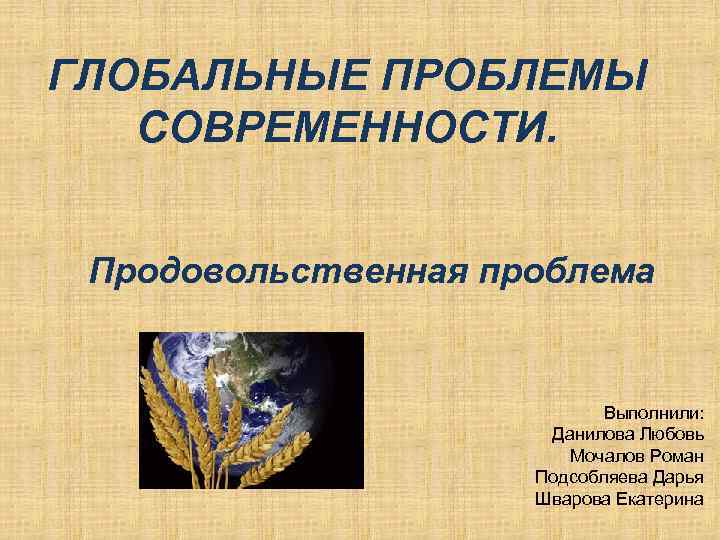 ГЛОБАЛЬНЫЕ ПРОБЛЕМЫ СОВРЕМЕННОСТИ.

Продовольственная проблема

Выполнили:
Данилова Любовь
Мочалов Роман
Подсобляева Дарья
Шварова Екатерина